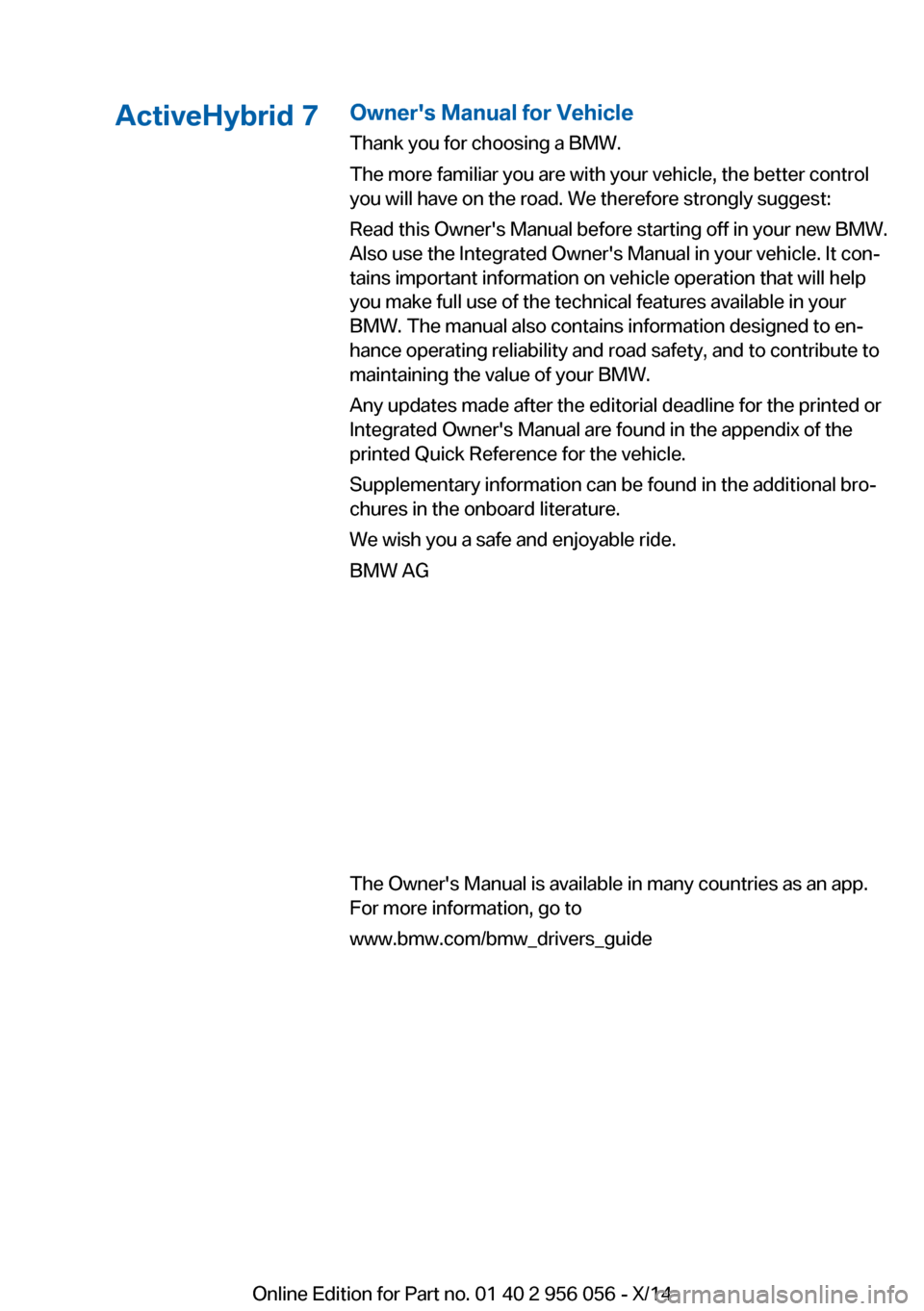 ActiveHybrid 7

Owner's Manual for Vehicle

Thank you for choosing a BMW.

The more familiar you are with your vehicle, the better control you will have on the road. We therefore strongly suggest:

Read this Owner's Manual before starting off in your new BMW. Also use the Integrated Owner's Manual in your vehicle. It contains important information on vehicle operation that will help you make full use of the technical features available in your BMW. The manual also contains information designed to enhance operating reliability and road safety, and to contribute to maintaining the value of your BMW.

Any updates made after the editorial deadline for the printed or Integrated Owner's Manual are found in the appendix of the printed Quick Reference for the vehicle.

Supplementary information can be found in the additional brochures in the onboard literature.

We wish you a safe and enjoyable ride.

BMW AG

The Owner's Manual is available in many countries as an app. For more information, go to

www.bmw.com/bmw_drivers_guide

Online Edition for Part no. 01 40 2 956 056 - X/14

carmanualsonline.info